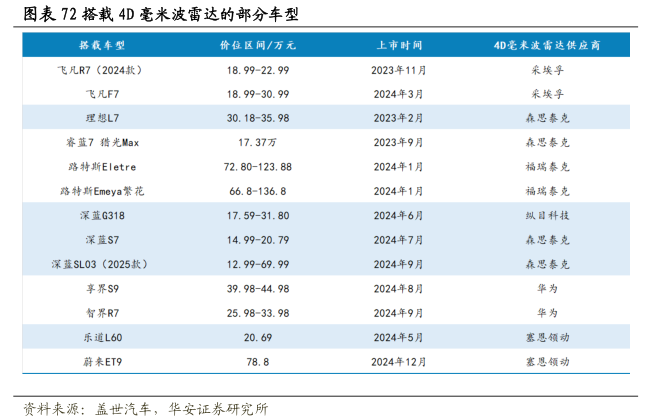 图表 72 搭载 4D 毫米波雷达的部分车型

| 搭载车型 | 价位区间/万元 | 上市时间 | 4D毫米波雷达供应商 |
|---|---|---|---|
| 飞凡R7（2024款） | 18.99-22.99 | 2023年11月 | 采埃孚 |
| 飞凡F7 | 18.99-30.99 | 2024年3月 | 采埃孚 |
| 理想L7 | 30.18-35.98 | 2023年2月 | 森思泰克 |
| 睿蓝7 猎光Max | 17.37万 | 2023年9月 | 森思泰克 |
| 路特斯Eletre | 72.80-123.88 | 2024年1月 | 福瑞泰克 |
| 路特斯Emeya繁花 | 66.8-136.8 | 2024年1月 | 福瑞泰克 |
| 深蓝G318 | 17.59-31.80 | 2024年6月 | 纵目科技 |
| 深蓝S7 | 14.99-20.79 | 2024年7月 | 森思泰克 |
| 深蓝SL03（2025款） | 12.99-69.99 | 2024年9月 | 森思泰克 |
| 享界S9 | 39.98-44.98 | 2024年8月 | 华为 |
| 智界R7 | 25.98-33.98 | 2024年9月 | 华为 |
| 乐道L60 | 20.69 | 2024年5月 | 赛恩领动 |
| 蔚来ET9 | 78.8 | 2024年12月 | 赛恩领动 |

资料来源：盖世汽车，华安证券研究所